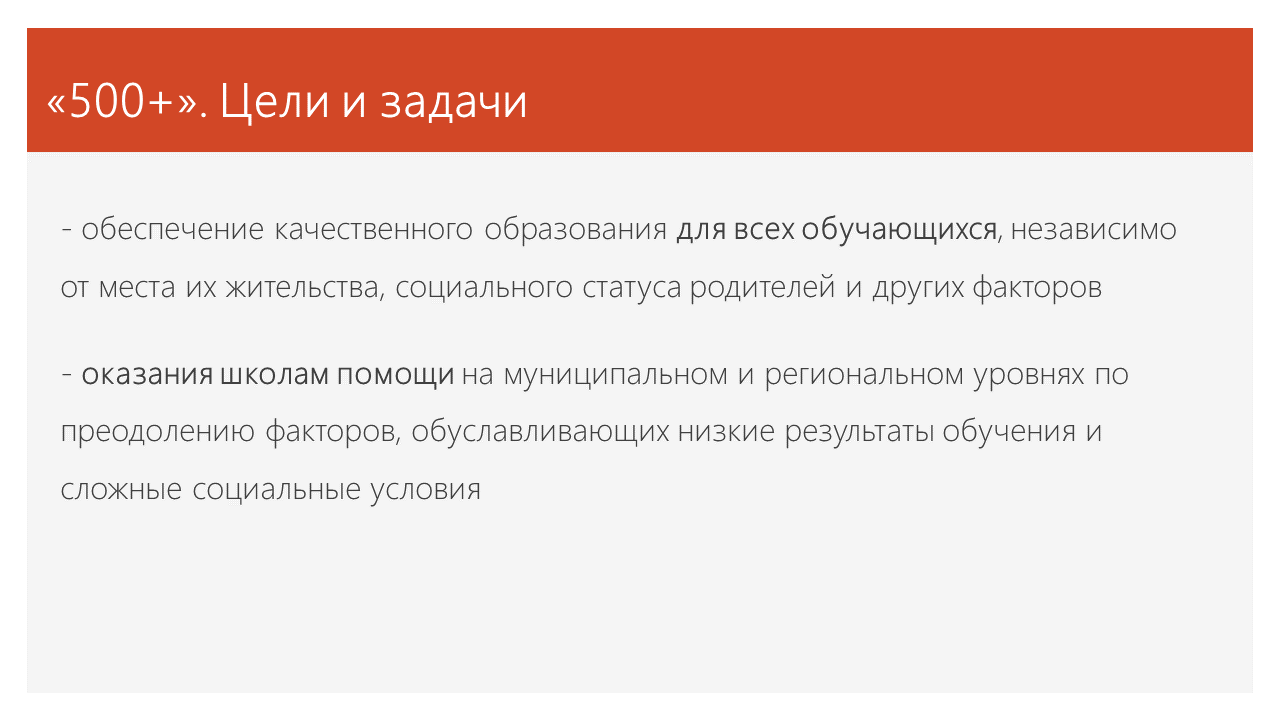 «500+». Цели и задачи

- обеспечение качественного образования для всех обучающихся, независимо от места их жительства, социального статуса родителей и других факторов

- оказания школам помощи на муниципальном и региональном уровнях по преодолению факторов, обуславливающих низкие результаты обучения и сложные социальные условия